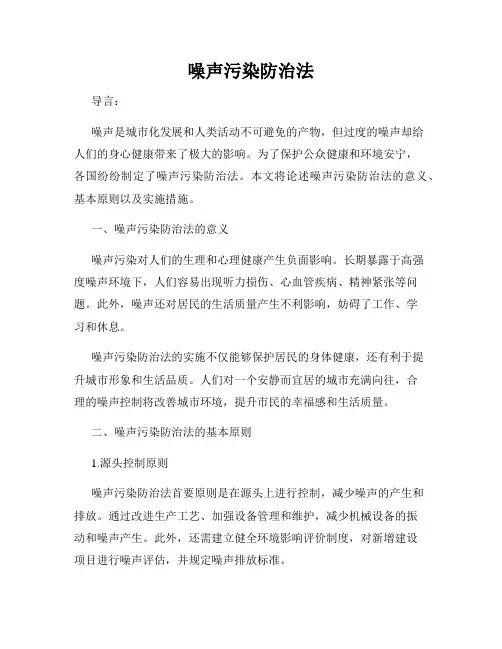 噪声污染防治法

导言：

噪声是城市化发展和人类活动不可避免的产物，但过度的噪声却给人们的身心健康带来了极大的影响。为了保护公众健康和环境安宁，各国纷纷制定了噪声污染防治法。本文将论述噪声污染防治法的意义、基本原则以及实施措施。

一、噪声污染防治法的意义

噪声污染对人们的生理和心理健康产生负面影响。长期暴露于高强度噪声环境下，人们容易出现听力损伤、心血管疾病、精神紧张等问题。此外，噪声还对居民的生活质量产生不利影响，妨碍了工作、学习和休息。

噪声污染防治法的实施不仅能够保护居民的身体健康，还有利于提升城市形象和生活品质。人们对一个安静而宜居的城市充满向往，合理的噪声控制将改善城市环境，提升市民的幸福感和生活质量。

二、噪声污染防治法的基本原则

1.源头控制原则

噪声污染防治法首要原则是在源头上进行控制，减少噪声的产生和排放。通过改进生产工艺、加强设备管理和维护，减少机械设备的振动和噪声产生。此外，还需建立健全环境影响评价制度，对新增建设项目进行噪声评估，并规定噪声排放标准。